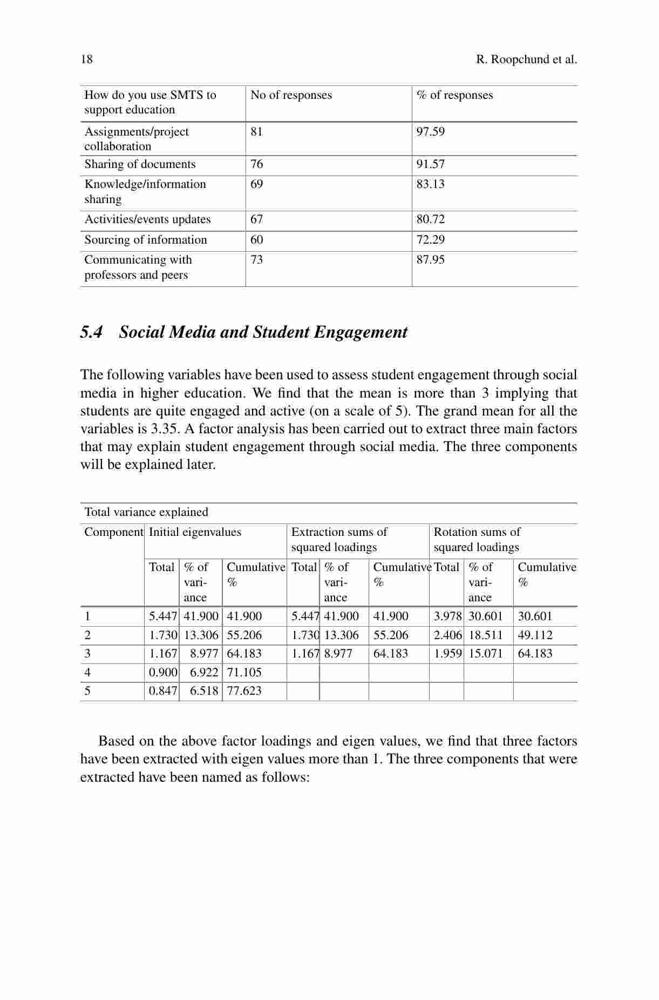 18 R. Roopchund et al.

| How do you use SMTS to support education | No of responses | % of responses |
|---|---|---|
| Assignments/project collaboration | 81 | 97.59 |
| Sharing of documents | 76 | 91.57 |
| Knowledge/information sharing | 69 | 83.13 |
| Activities/events updates | 67 | 80.72 |
| Sourcing of information | 60 | 72.29 |
| Communicating with professors and peers | 73 | 87.95 |

5.4 Social Media and Student Engagement

The following variables have been used to assess student engagement through social media in higher education. We find that the mean is more than 3 implying that students are quite engaged and active (on a scale of 5). The grand mean for all the variables is 3.35. A factor analysis has been carried out to extract three main factors that may explain student engagement through social media. The three components will be explained later.

Total variance explained

| Component | Initial eigenvalues | | | Extraction sums of squared loadings | | | Rotation sums of squared loadings | | |
|---|---|---|---|---|---|---|---|---|---|
| | Total | % of variance | Cumulative % | Total | % of variance | Cumulative % | Total | % of variance | Cumulative % |
| 1 | 5.447 | 41.900 | 41.900 | 5.447 | 41.900 | 41.900 | 3.978 | 30.601 | 30.601 |
| 2 | 1.730 | 13.306 | 55.206 | 1.730 | 13.306 | 55.206 | 2.406 | 18.511 | 49.112 |
| 3 | 1.167 | 8.977 | 64.183 | 1.167 | 8.977 | 64.183 | 1.959 | 15.071 | 64.183 |
| 4 | 0.900 | 6.922 | 71.105 | | | | | | |
| 5 | 0.847 | 6.518 | 77.623 | | | | | | |

Based on the above factor loadings and eigen values, we find that three factors have been extracted with eigen values more than 1. The three components that were extracted have been named as follows: